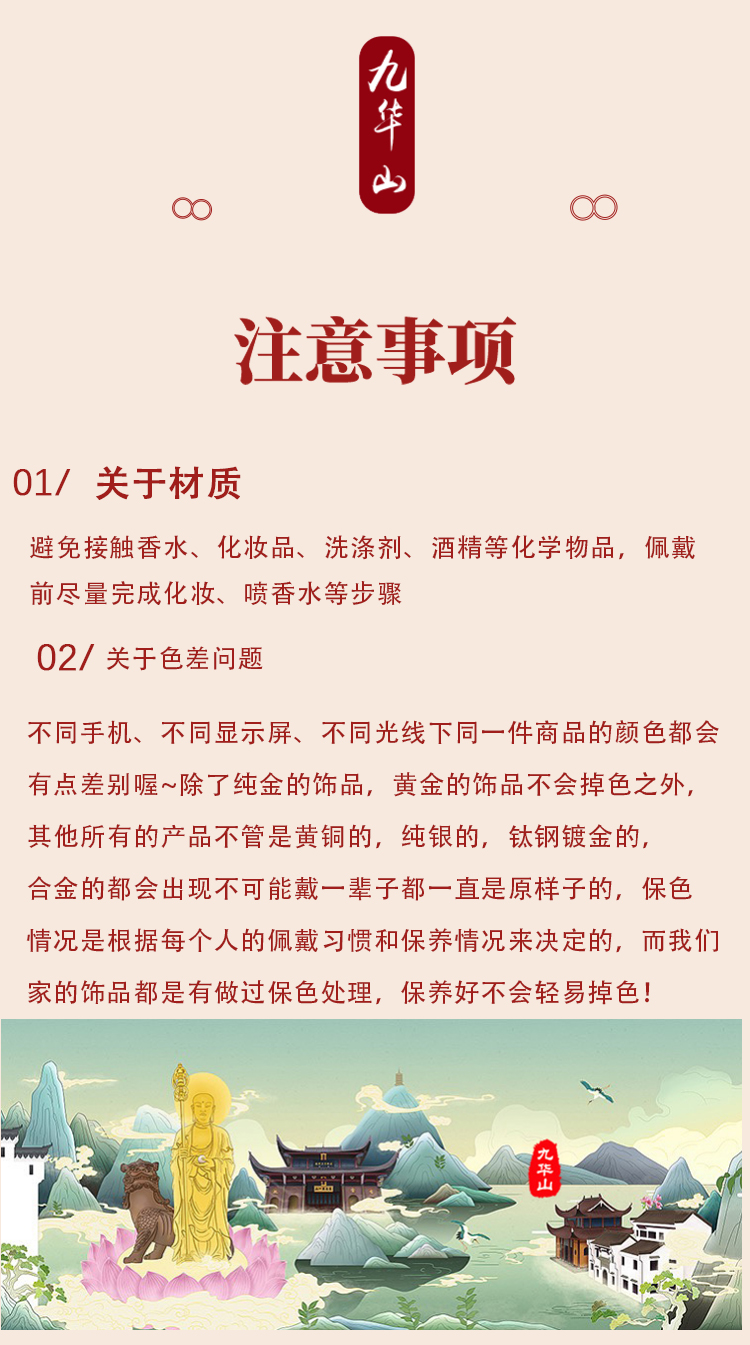 九华山

注意事项

01/ 关于材质

避免接触香水、化妆品、洗涤剂、酒精等化学物品，佩戴前尽量完成化妆、喷香水等步骤

02/ 关于色差问题

不同手机、不同显示屏、不同光线下同一件商品的颜色都会有点差别喔~除了纯金的饰品，黄金的饰品不会掉色之外，其他所有的产品不管是黄铜的，纯银的，钛钢镀金的，合金的都会出现不可能戴一辈子都一直是原样子的，保色情况是根据每个人的佩戴习惯和保养情况来决定的，而我们家的饰品都是有做过保色处理，保养好不会轻易掉色！

九华山